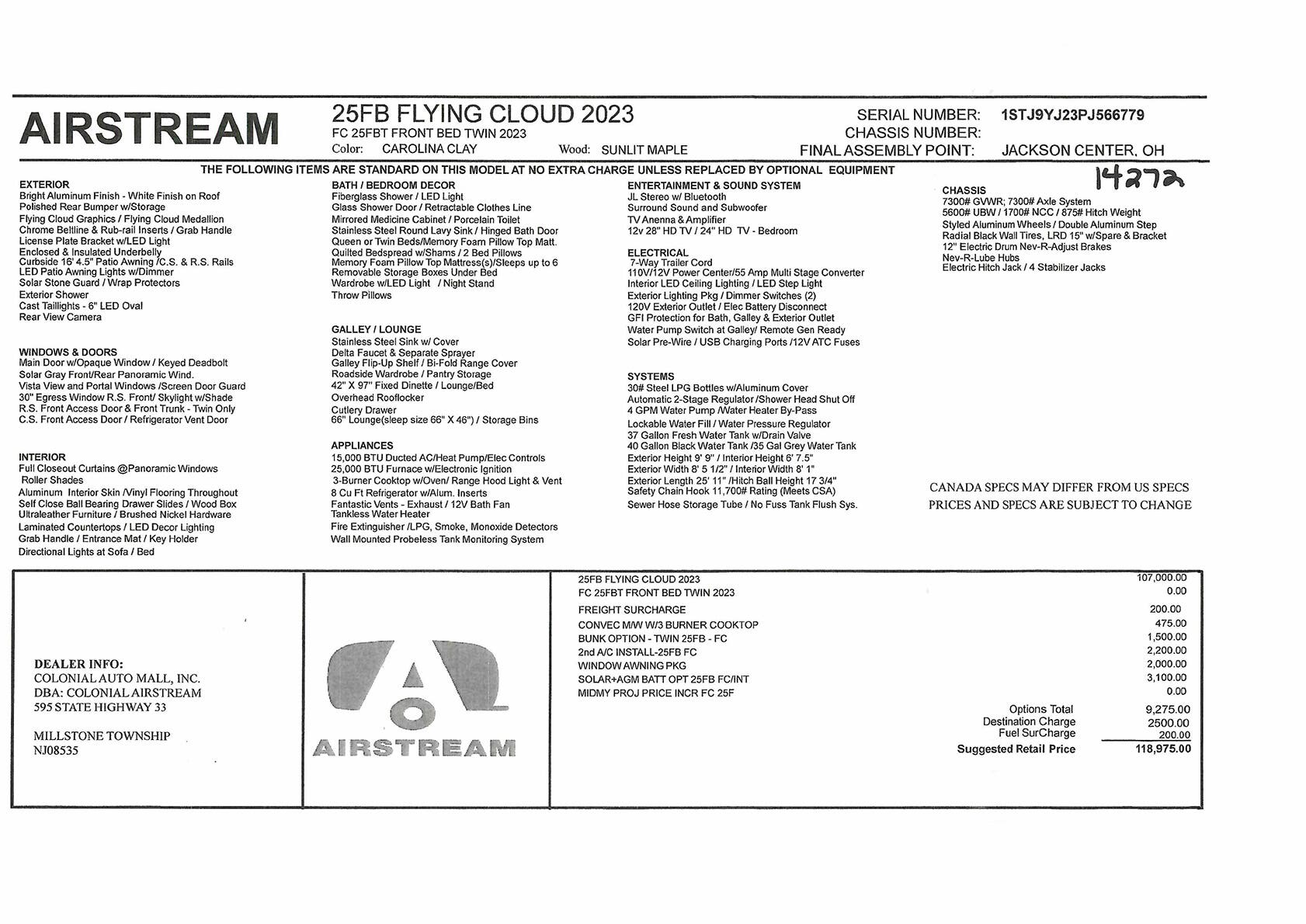 AIRSTREAM

25FB FLYING CLOUD 2023
FC 25FBT FRONT BED TWIN 2023
Color: CAROLINA CLAY Wood: SUNLIT MAPLE

SERIAL NUMBER: 1STJ9YJ23PJ566779
CHASSIS NUMBER:
FINAL ASSEMBLY POINT: JACKSON CENTER, OH

THE FOLLOWING ITEMS ARE STANDARD ON THIS MODEL AT NO EXTRA CHARGE UNLESS REPLACED BY OPTIONAL EQUIPMENT

14272

EXTERIOR
Bright Aluminum Finish - White Finish on Roof
Polished Rear Bumper w/Storage
Flying Cloud Graphics / Flying Cloud Medallion
Chrome Beltline & Rub-rail Inserts / Grab Handle
License Plate Bracket w/LED Light
Enclosed & Insulated Underbelly
Curbside 16' 4.5" Patio Awning /C.S. & R.S. Rails
LED Patio Awning Lights w/Dimmer
Solar Stone Guard / Wrap Protectors
Exterior Shower
Cast Taillights - 6" LED Oval
Rear View Camera

WINDOWS & DOORS
Main Door w/Opaque Window / Keyed Deadbolt
Solar Gray Front/Rear Panoramic Wind.
Vista View and Portal Windows /Screen Door Guard
30" Egress Window R.S. Front/ Skylight w/Shade
R.S. Front Access Door & Front Trunk - Twin Only
C.S. Front Access Door / Refrigerator Vent Door

INTERIOR
Full Closeout Curtains @Panoramic Windows
Roller Shades
Aluminum Interior Skin /Vinyl Flooring Throughout
Self Close Ball Bearing Drawer Slides / Wood Box
Ultraleather Furniture / Brushed Nickel Hardware
Laminated Countertops / LED Decor Lighting
Grab Handle / Entrance Mat / Key Holder
Directional Lights at Sofa / Bed

BATH / BEDROOM DECOR
Fiberglass Shower / LED Light
Glass Shower Door / Retractable Clothes Line
Mirrored Medicine Cabinet / Porcelain Toilet
Stainless Steel Round Lavy Sink / Hinged Bath Door
Queen or Twin Beds/Memory Foam Pillow Top Matt.
Quilted Bedspread w/Shams / 2 Bed Pillows
Memory Foam Pillow Top Mattress(s)/Sleeps up to 6
Removable Storage Boxes Under Bed
Wardrobe w/LED Light / Night Stand
Throw Pillows

GALLEY / LOUNGE
Stainless Steel Sink w/ Cover
Delta Faucet & Separate Sprayer
Galley Flip-Up Shelf / Bi-Fold Range Cover
Roadside Wardrobe / Pantry Storage
42" X 97" Fixed Dinette / Lounge/Bed
Overhead Rooflocker
Cutlery Drawer
66" Lounge(sleep size 66" X 46") / Storage Bins

APPLIANCES
15,000 BTU Ducted AC/Heat Pump/Elec Controls
25,000 BTU Furnace w/Electronic Ignition
3-Burner Cooktop w/Oven/ Range Hood Light & Vent
8 Cu Ft Refrigerator w/Alum. Inserts
Fantastic Vents - Exhaust / 12V Bath Fan
Tankless Water Heater
Fire Extinguisher /LPG, Smoke, Monoxide Detectors
Wall Mounted Probeless Tank Monitoring System

ENTERTAINMENT & SOUND SYSTEM
JL Stereo w/ Bluetooth
Surround Sound and Subwoofer
TV Anenna & Amplifier
12v 28" HD TV / 24" HD TV - Bedroom

ELECTRICAL
7-Way Trailer Cord
110V/12V Power Center/55 Amp Multi Stage Converter
Interior LED Ceiling Lighting / LED Step Light
Exterior Lighting Pkg / Dimmer Switches (2)
120V Exterior Outlet / Elec Battery Disconnect
GFI Protection for Bath, Galley & Exterior Outlet
Water Pump Switch at Galley/ Remote Gen Ready
Solar Pre-Wire / USB Charging Ports /12V ATC Fuses

SYSTEMS
30# Steel LPG Bottles w/Aluminum Cover
Automatic 2-Stage Regulator /Shower Head Shut Off
4 GPM Water Pump /Water Heater By-Pass
Lockable Water Fill / Water Pressure Regulator
37 Gallon Fresh Water Tank w/Drain Valve
40 Gallon Black Water Tank /35 Gal Grey Water Tank
Exterior Height 9' 9" / Interior Height 6' 7.5"
Exterior Width 8' 5 1/2" / Interior Width 8' 1"
Exterior Length 25' 11" /Hitch Ball Height 17 3/4"
Safety Chain Hook 11,700# Rating (Meets CSA)
Sewer Hose Storage Tube / No Fuss Tank Flush Sys.

CHASSIS
7300# GVWR; 7300# Axle System
5600# UBW / 1700# NCC / 875# Hitch Weight
Styled Aluminum Wheels / Double Aluminum Step
Radial Black Wall Tires, LRD 15" w/Spare & Bracket
12" Electric Drum Nev-R-Adjust Brakes
Nev-R-Lube Hubs
Electric Hitch Jack / 4 Stabilizer Jacks

CANADA SPECS MAY DIFFER FROM US SPECS
PRICES AND SPECS ARE SUBJECT TO CHANGE

DEALER INFO:
COLONIAL AUTO MALL, INC.
DBA: COLONIAL AIRSTREAM
595 STATE HIGHWAY 33

MILLSTONE TOWNSHIP
NJ08535

AIRSTREAM

| | |
|---|---|
| 25FB FLYING CLOUD 2023 | 107,000.00 |
| FC 25FBT FRONT BED TWIN 2023 | 0.00 |
| FREIGHT SURCHARGE | 200.00 |
| CONVEC M/W W/3 BURNER COOKTOP | 475.00 |
| BUNK OPTION - TWIN 25FB - FC | 1,500.00 |
| 2nd A/C INSTALL-25FB FC | 2,200.00 |
| WINDOW AWNING PKG | 2,000.00 |
| SOLAR+AGM BATT OPT 25FB FC/INT | 3,100.00 |
| MIDMY PROJ PRICE INCR FC 25F | 0.00 |
| Options Total | 9,275.00 |
| Destination Charge | 2500.00 |
| Fuel SurCharge | 200.00 |
| Suggested Retail Price | 118,975.00 |